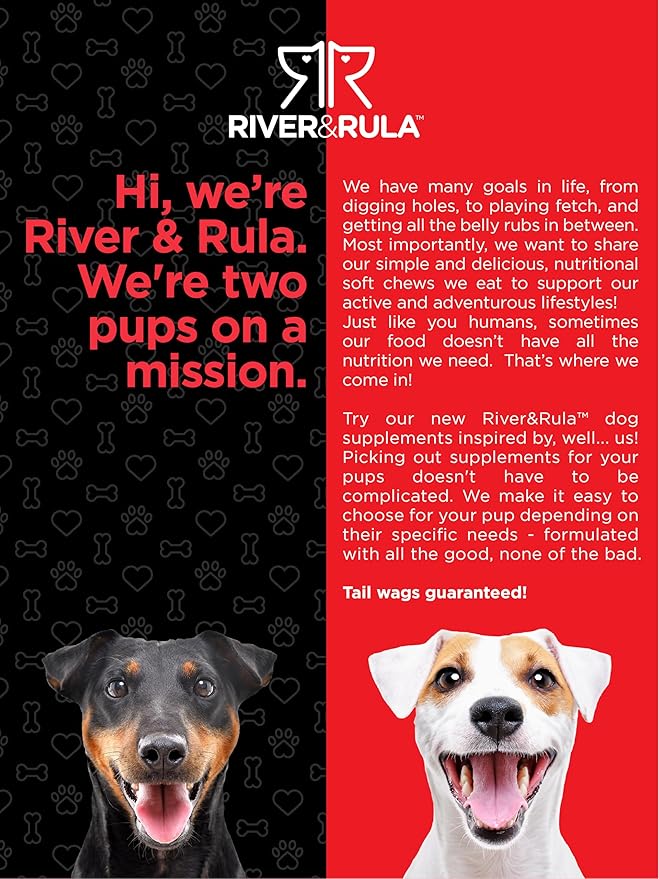 RIVER&RULA™

Hi, we're River & Rula. We're two pups on a mission.

We have many goals in life, from digging holes, to playing fetch, and getting all the belly rubs in between. Most importantly, we want to share our simple and delicious, nutritional soft chews we eat to support our active and adventurous lifestyles! Just like you humans, sometimes our food doesn't have all the nutrition we need. That's where we come in!

Try our new River&Rula™ dog supplements inspired by, well... us! Picking out supplements for your pups doesn't have to be complicated. We make it easy to choose for your pup depending on their specific needs - formulated with all the good, none of the bad.

Tail wags guaranteed!